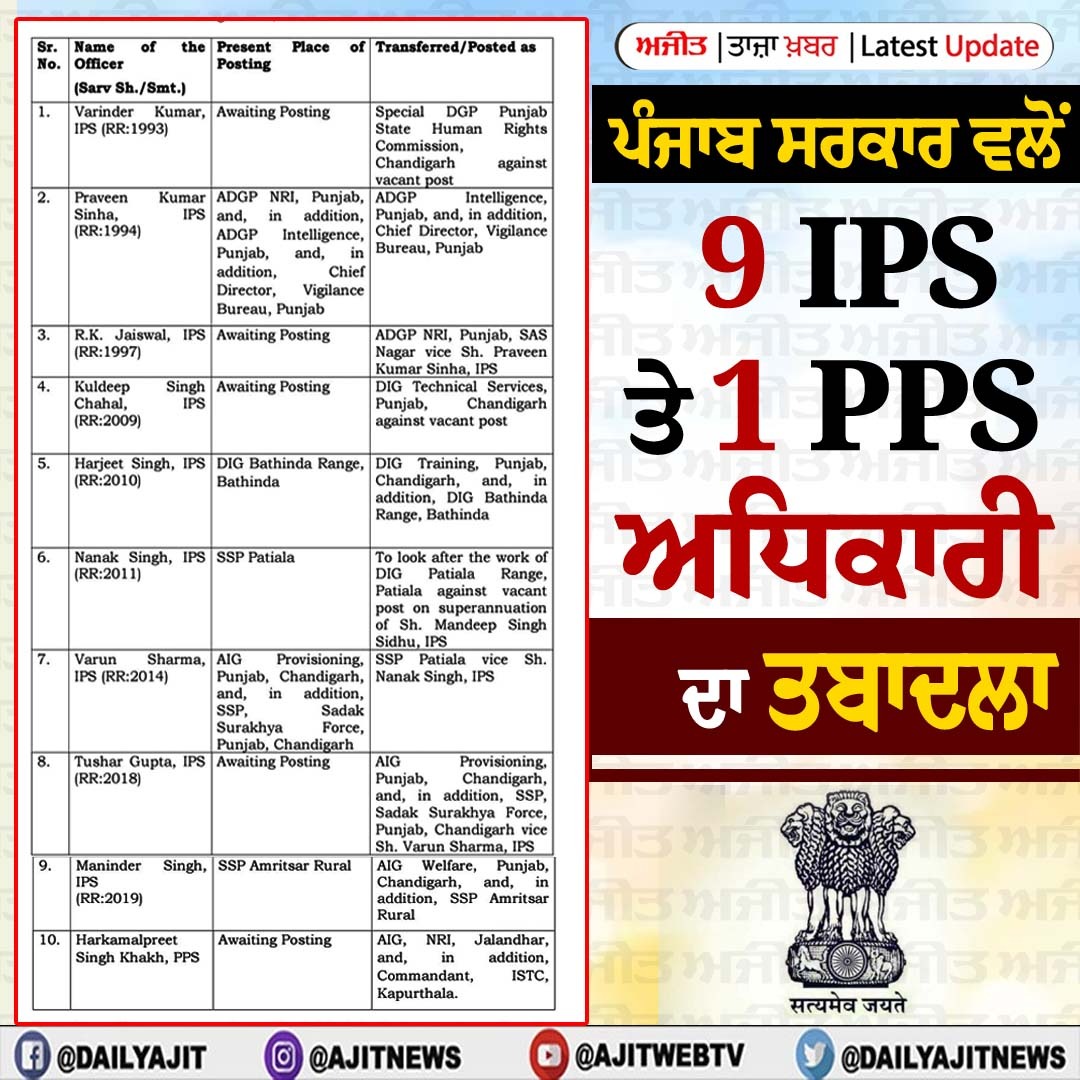 | Sr. No. | Name of the Officer (Sarv Sh./Smt.) | Present Place of Posting | Transferred/Posted as |
|---|---|---|---|
| 1. | Varinder Kumar, IPS (RR:1993) | Awaiting Posting | Special DGP Punjab State Human Rights Commission, Chandigarh against vacant post |
| 2. | Praveen Kumar Sinha, IPS (RR:1994) | ADGP NRI, Punjab, and, in addition, ADGP Intelligence, Punjab, and, in addition, Chief Director, Vigilance Bureau, Punjab | ADGP Intelligence, Punjab, and, in addition, Chief Director, Vigilance Bureau, Punjab |
| 3. | R.K. Jaiswal, IPS (RR:1997) | Awaiting Posting | ADGP NRI, Punjab, SAS Nagar vice Sh. Praveen Kumar Sinha, IPS |
| 4. | Kuldeep Singh Chahal, IPS (RR:2009) | Awaiting Posting | DIG Technical Services, Punjab, Chandigarh against vacant post |
| 5. | Harjeet Singh, IPS (RR:2010) | DIG Bathinda Range, Bathinda | DIG Training, Punjab, Chandigarh, and, in addition, DIG Bathinda Range, Bathinda |
| 6. | Nanak Singh, IPS (RR:2011) | SSP Patiala | To look after the work of DIG Patiala Range, Patiala against vacant post on superannuation of Sh. Mandeep Singh Sidhu, IPS |
| 7. | Varun Sharma, IPS (RR:2014) | AIG Provisioning, Punjab, Chandigarh, and, in addition, SSP, Sadak Surakhya Force, Punjab, Chandigarh | SSP Patiala vice Sh. Nanak Singh, IPS |
| 8. | Tushar Gupta, IPS (RR:2018) | Awaiting Posting | AIG Provisioning, Punjab, Chandigarh, and, in addition, SSP, Sadak Surakhya Force, Punjab, Chandigarh vice Sh. Varun Sharma, IPS |
| 9. | Maninder Singh, IPS (RR:2019) | SSP Amritsar Rural | AIG Welfare, Punjab, Chandigarh, and, in addition, SSP Amritsar Rural |
| 10. | Harkamalpreet Singh Khakh, PPS | Awaiting Posting | AIG, NRI, Jalandhar, and, in addition, Commandant, ISTC, Kapurthala. |

ਅਜੀਤ | ਤਾਜ਼ਾ ਖ਼ਬਰ | Latest Update

ਪੰਜਾਬ ਸਰਕਾਰ ਵਲੋਂ 9 IPS ਤੇ 1 PPS ਅਧਿਕਾਰੀ ਦਾ ਤਬਾਦਲਾ

सत्यमेव जयते

@DAILYAJIT @AJITNEWS @AJITWEBTV @DAILYAJITNEWS